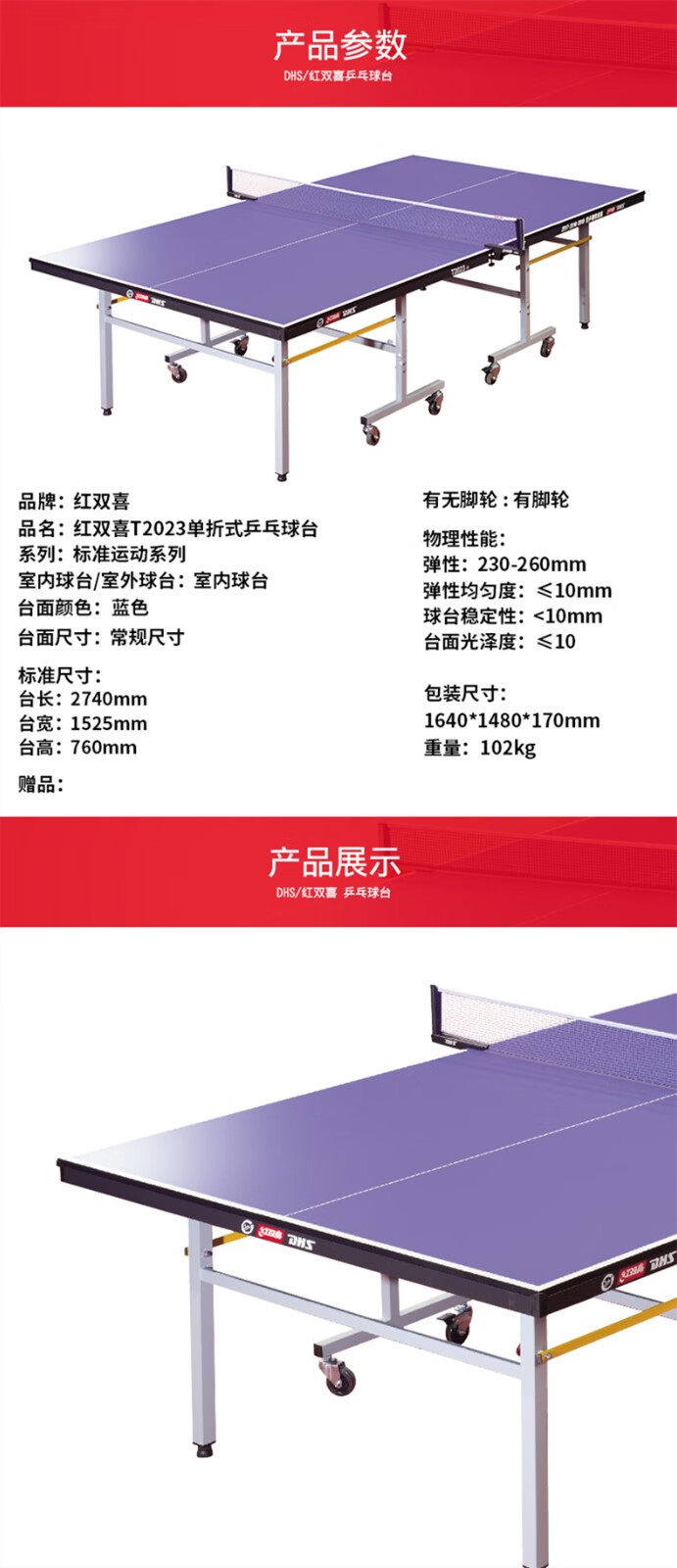 产品参数
DHS/红双喜乒乓球台

品牌：红双喜
品名：红双喜T2023单折式乒乓球台
系列：标准运动系列
室内球台/室外球台：室内球台
台面颜色：蓝色
台面尺寸：常规尺寸

标准尺寸：
台长：2740mm
台宽：1525mm
台高：760mm

赠品：

有无脚轮：有脚轮

物理性能：
弹性：230-260mm
弹性均匀度：≤10mm
球台稳定性：<10mm
台面光泽度：≤10

包装尺寸：
1640*1480*170mm
重量：102kg

产品展示
DHS/红双喜 乒乓球台